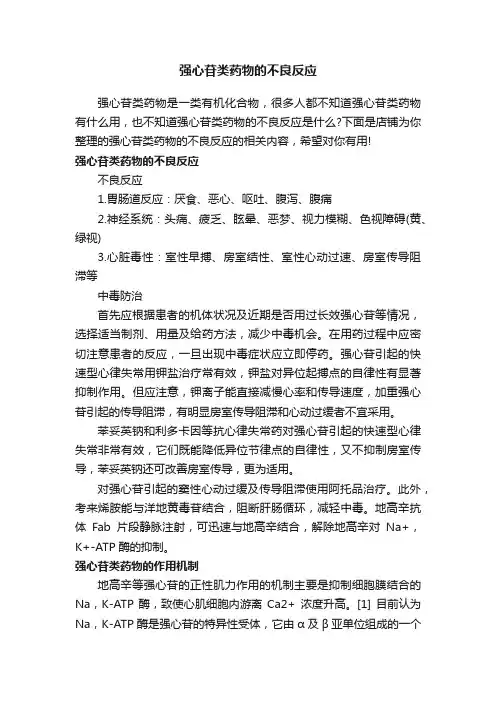 强心苷类药物的不良反应

强心苷类药物是一类有机化合物，很多人都不知道强心苷类药物有什么用，也不知道强心苷类药物的不良反应是什么?下面是店铺为你整理的强心苷类药物的不良反应的相关内容，希望对你有用!

强心苷类药物的不良反应

不良反应

1.胃肠道反应：厌食、恶心、呕吐、腹泻、腹痛

2.神经系统：头痛、疲乏、眩晕、恶梦、视力模糊、色视障碍(黄、绿视)

3.心脏毒性：室性早搏、房室结性、室性心动过速、房室传导阻滞等

中毒防治

首先应根据患者的机体状况及近期是否用过长效强心苷等情况，选择适当制剂、用量及给药方法，减少中毒机会。在用药过程中应密切注意患者的反应，一旦出现中毒症状应立即停药。强心苷引起的快速型心律失常用钾盐治疗常有效，钾盐对异位起搏点的自律性有显著抑制作用。但应注意，钾离子能直接减慢心率和传导速度，加重强心苷引起的传导阻滞，有明显房室传导阻滞和心动过缓者不宜采用。

苯妥英钠和利多卡因等抗心律失常药对强心苷引起的快速型心律失常非常有效，它们既能降低异位节律点的自律性，又不抑制房室传导，苯妥英钠还可改善房室传导，更为适用。

对强心苷引起的窦性心动过缓及传导阻滞使用阿托品治疗。此外，考来烯胺能与洋地黄毒苷结合，阻断肝肠循环，减轻中毒。地高辛抗体 Fab 片段静脉注射，可迅速与地高辛结合，解除地高辛对 Na+，K+-ATP 酶的抑制。

强心苷类药物的作用机制

地高辛等强心苷的正性肌力作用的机制主要是抑制细胞膜结合的 Na，K-ATP 酶，致使心肌细胞内游离 Ca2+ 浓度升高。[1] 目前认为 Na，K-ATP 酶是强心苷的特异性受体，它由 α 及 β 亚单位组成的一个